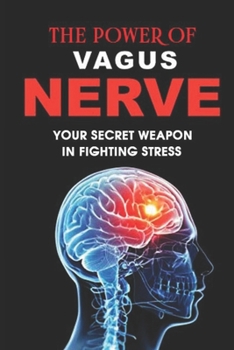 THE POWER OF
VAGUS
NERVE

YOUR SECRET WEAPON IN FIGHTING STRESS